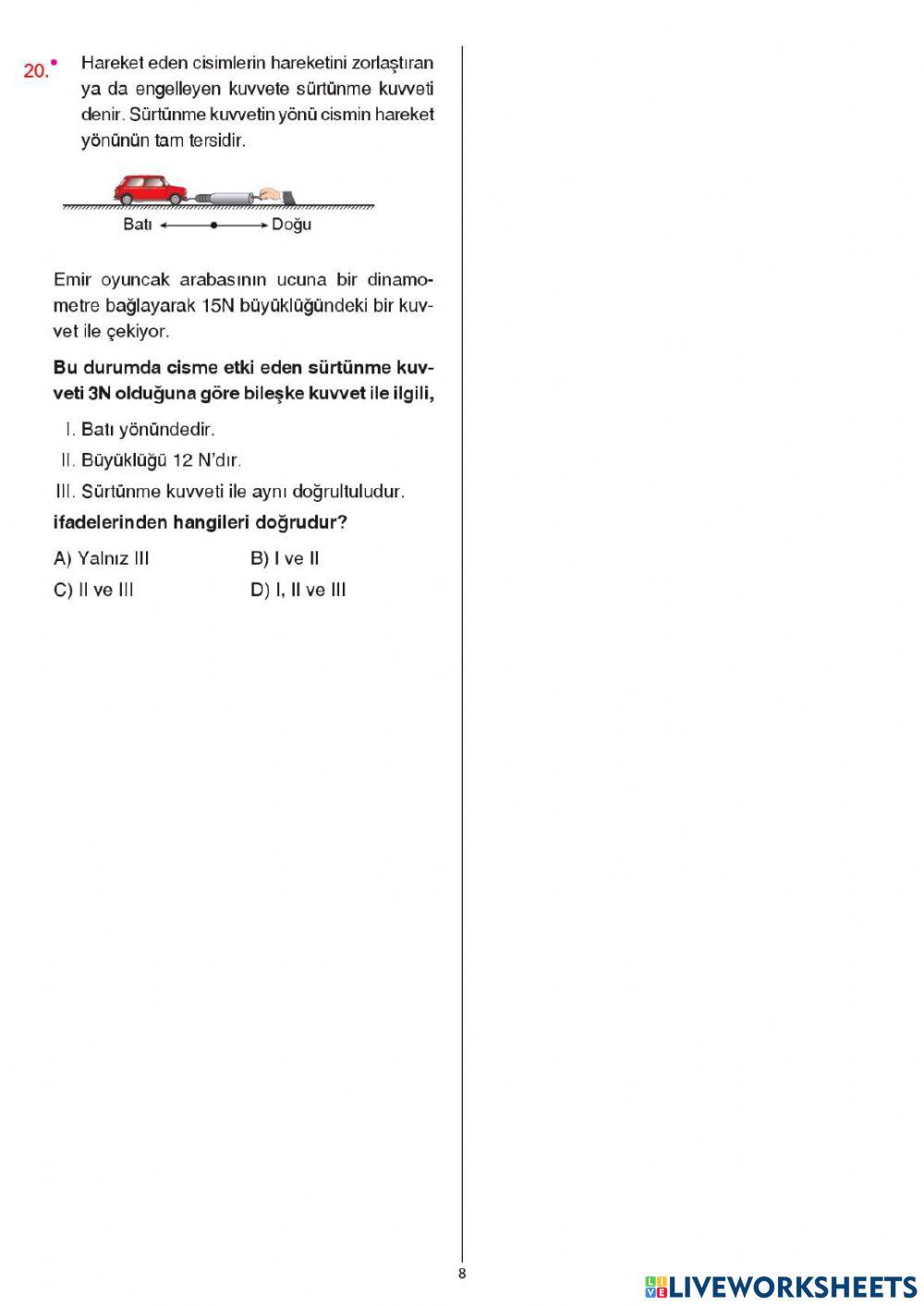 20. Hareket eden cisimlerin hareketini zorlaştıran ya da engelleyen kuvvete sürtünme kuvveti denir. Sürtünme kuvvetin yönü cismin hareket yönünün tam tersidir.

Batı Doğu

Emir oyuncak arabasının ucuna bir dinamometre bağlayarak 15N büyüklüğündeki bir kuvvet ile çekiyor.

Bu durumda cisme etki eden sürtünme kuvveti 3N olduğuna göre bileşke kuvvet ile ilgili,

I. Batı yönündedir.
II. Büyüklüğü 12 N'dır.
III. Sürtünme kuvveti ile aynı doğrultuludur.

ifadelerinden hangileri doğrudur?

A) Yalnız III
B) I ve II
C) II ve III
D) I, II ve III

8

LIVEWORKSHEETS